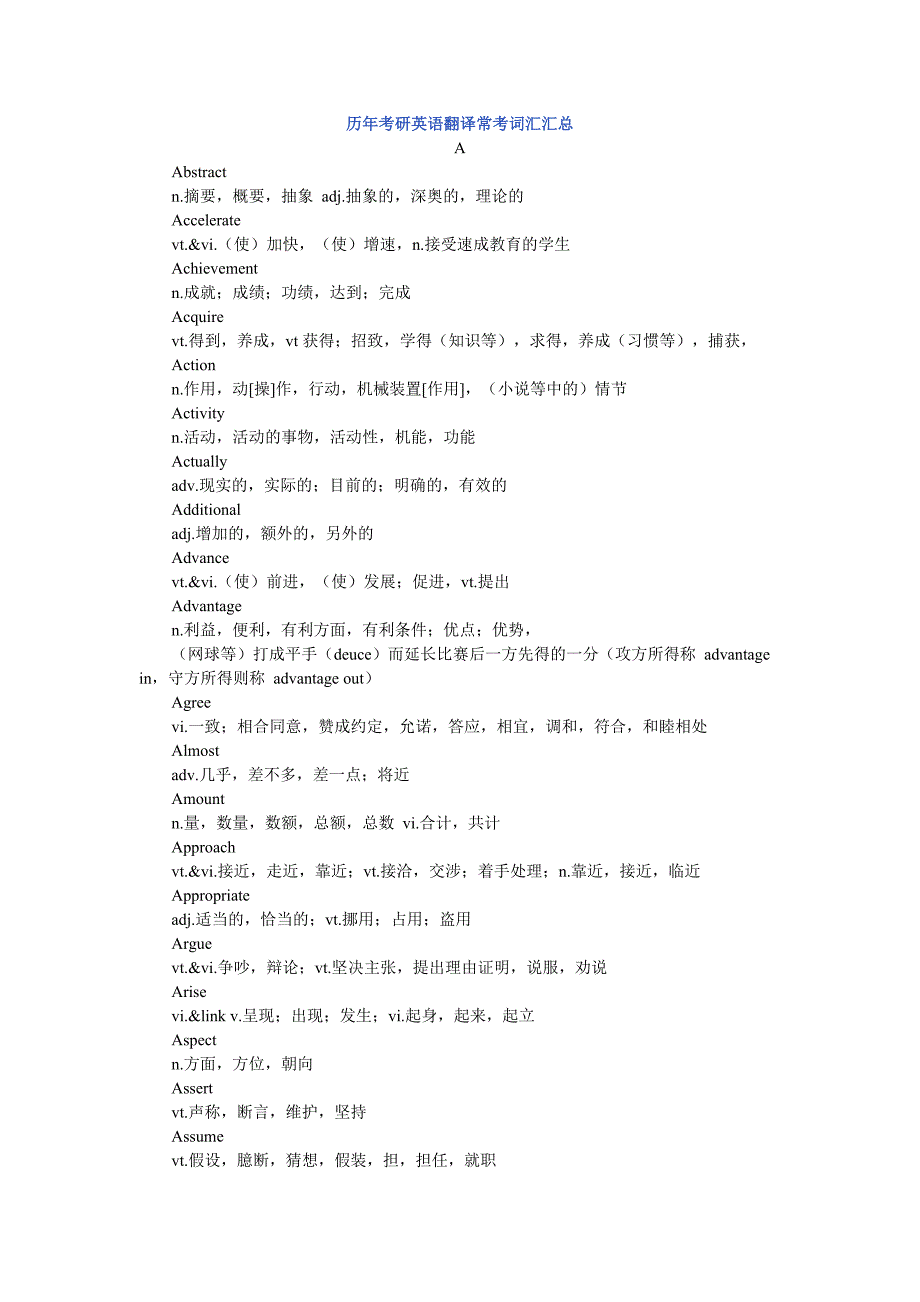 历年考研英语翻译常考词汇汇总

A

Abstract

n.摘要，概要，抽象 adj.抽象的，深奥的，理论的

Accelerate

vt.&vi.（使）加快，（使）增速，n.接受速成教育的学生

Achievement

n.成就；成绩；功绩，达到；完成

Acquire

vt.得到，养成，vt 获得；招致，学得（知识等），求得，养成（习惯等），捕获，

Action

n.作用，动[操]作，行动，机械装置[作用]，（小说等中的）情节

Activity

n.活动，活动的事物，活动性，机能，功能

Actually

adv.现实的，实际的；目前的；明确的，有效的

Additional

adj.增加的，额外的，另外的

Advance

vt.&vi.（使）前进，（使）发展；促进，vt.提出

Advantage

n.利益，便利，有利方面，有利条件；优点；优势，

（网球等）打成平手（deuce）而延长比赛后一方先得的一分（攻方所得称 advantage in，守方所得则称 advantage out）

Agree

vi.一致；相合同意，赞成约定，允诺，答应，相宜，调和，符合，和睦相处

Almost

adv.几乎，差不多，差一点；将近

Amount

n.量，数量，数额，总额，总数 vi.合计，共计

Approach

vt.&vi.接近，走近，靠近；vt.接洽，交涉；着手处理；n.靠近，接近，临近

Appropriate

adj.适当的，恰当的；vt.挪用；占用；盗用

Argue

vt.&vi.争吵，辩论；vt.坚决主张，提出理由证明，说服，劝说

Arise

vi.&link v.呈现；出现；发生；vi.起身，起来，起立

Aspect

n.方面，方位，朝向

Assert

vt.声称，断言，维护，坚持

Assume

vt.假设，臆断，猜想，假装，担，担任，就职